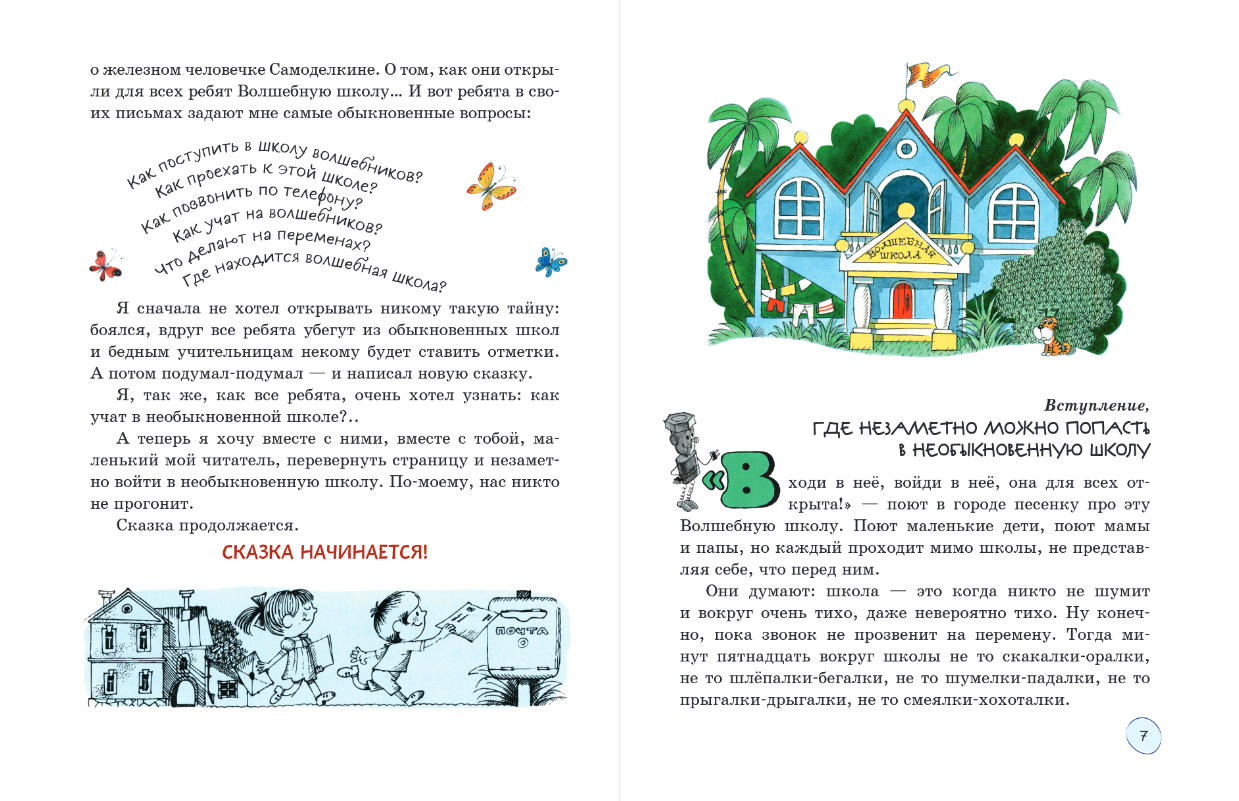 о железном человечке Самоделкине. О том, как они открыли для всех ребят Волшебную школу... И вот ребята в своих письмах задают мне самые обыкновенные вопросы:

Как поступить в школу волшебников?
Как проехать к этой школе?
Как позвонить по телефону?
Как учат на волшебников?
Что делают на переменах?
Где находится волшебная школа?

Я сначала не хотел открывать никому такую тайну: боялся, вдруг все ребята убегут из обыкновенных школ и бедным учительницам некому будет ставить отметки. А потом подумал-подумал — и написал новую сказку.

Я, так же, как все ребята, очень хотел узнать: как учат в необыкновенной школе?..

А теперь я хочу вместе с ними, вместе с тобой, маленький мой читатель, перевернуть страницу и незаметно войти в необыкновенную школу. По-моему, нас никто не прогонит.

Сказка продолжается.

СКАЗКА НАЧИНАЕТСЯ!

ПОЧТА

ВОЛШЕБНАЯ ШКОЛА

Вступление,
ГДЕ НЕЗАМЕТНО МОЖНО ПОПАСТЬ В НЕОБЫКНОВЕННУЮ ШКОЛУ

«Входи в неё, войди в неё, она для всех открыта!» — поют в городе песенку про эту Волшебную школу. Поют маленькие дети, поют мамы и папы, но каждый проходит мимо школы, не представляя себе, что перед ним.

Они думают: школа — это когда никто не шумит и вокруг очень тихо, даже невероятно тихо. Ну конечно, пока звонок не прозвенит на перемену. Тогда минут пятнадцать вокруг школы не то скакалки-оралки, не то шлёпалки-бегалки, не то шумелки-падалки, не то прыгалки-дрыгалки, не то смеялки-хохоталки.

7